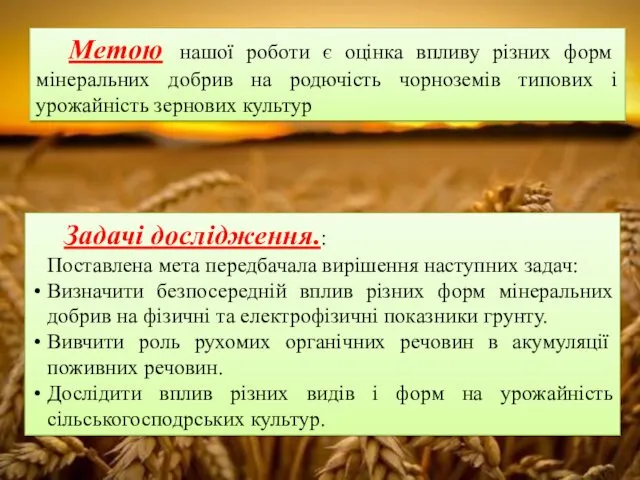 Метою нашої роботи є оцінка впливу різних форм мінеральних добрив на родючість чорноземів типових і урожайність зернових культур

Задачі дослідження.:

Поставлена мета передбачала вирішення наступних задач:

• Визначити безпосередній вплив різних форм мінеральних добрив на фізичні та електрофізичні показники грунту.

• Вивчити роль рухомих органічних речовин в акумуляції поживних речовин.

• Дослідити вплив різних видів і форм на урожайність сільськогосподрських культур.